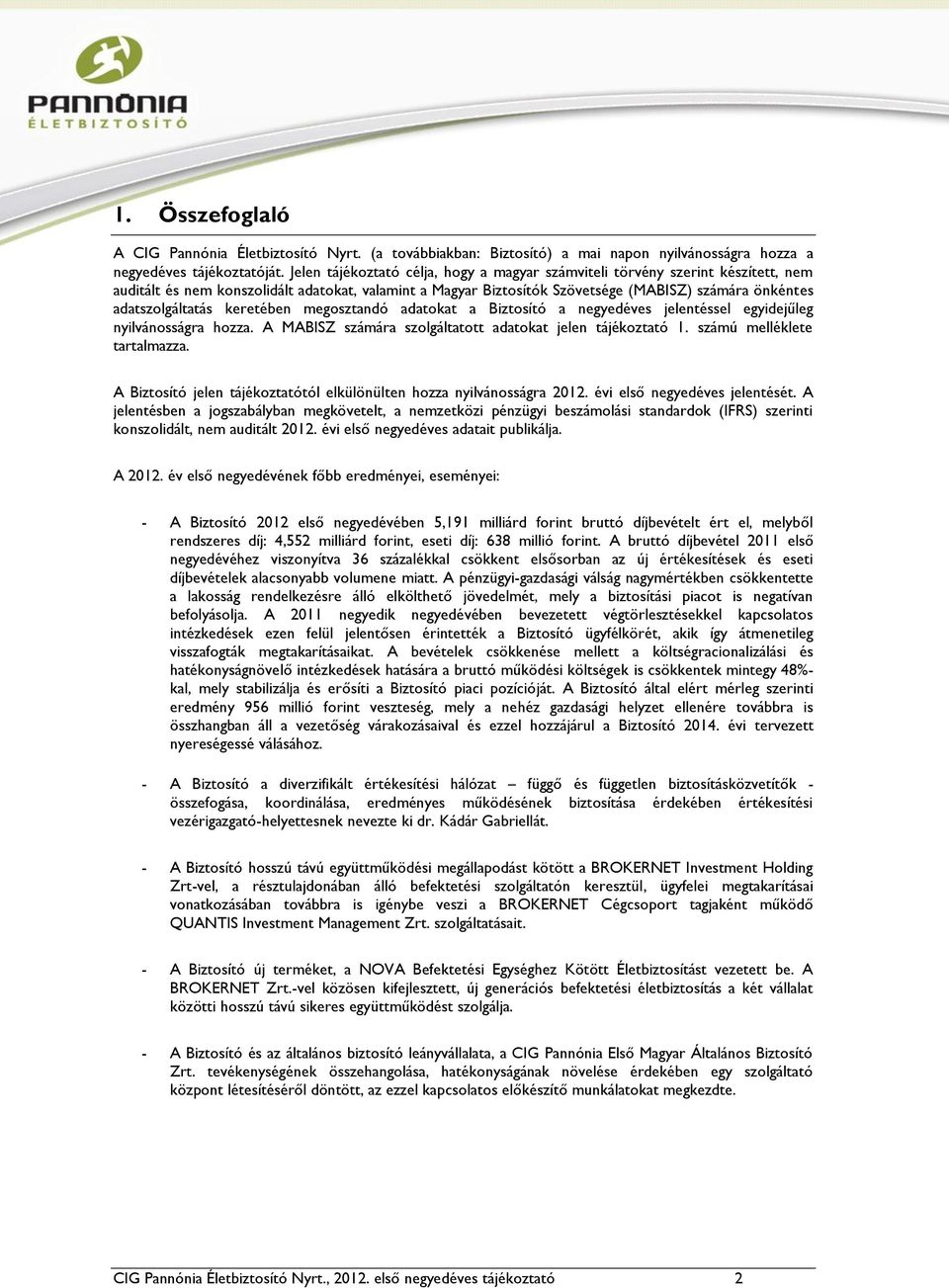 PANNÓNIA
ÉLETBIZTOSÍTÓ

1. Összefoglaló

A CIG Pannónia Életbiztosító Nyrt. (a továbbiakban: Biztosító) a mai napon nyilvánosságra hozza a negyedéves tájékoztatóját. Jelen tájékoztató célja, hogy a magyar számviteli törvény szerint készített, nem auditált és nem konszolidált adatokat, valamint a Magyar Biztosítók Szövetsége (MABISZ) számára önkéntes adatszolgáltatás keretében megosztandó adatokat a Biztosító a negyedéves jelentéssel egyidejűleg nyilvánosságra hozza. A MABISZ számára szolgáltatott adatokat jelen tájékoztató 1. számú melléklete tartalmazza.

A Biztosító jelen tájékoztatótól elkülönülten hozza nyilvánosságra 2012. évi első negyedéves jelentését. A jelentésben a jogszabályban megkövetelt, a nemzetközi pénzügyi beszámolási standardok (IFRS) szerinti konszolidált, nem auditált 2012. évi első negyedéves adatait publikálja.

A 2012. év első negyedévének főbb eredményei, eseményei:

- A Biztosító 2012 első negyedévében 5,191 milliárd forint bruttó díjbevételt ért el, melyből rendszeres díj: 4,552 milliárd forint, eseti díj: 638 millió forint. A bruttó díjbevétel 2011 első negyedévéhez viszonyítva 36 százalékkal csökkent elsősorban az új értékesítések és eseti díjbevételek alacsonyabb volumene miatt. A pénzügyi-gazdasági válság nagymértékben csökkentette a lakosság rendelkezésre álló elkölthető jövedelmét, mely a biztosítási piacot is negatívan befolyásolja. A 2011 negyedik negyedévében bevezetett végtörlesztésekkel kapcsolatos intézkedések ezen felül jelentősen érintették a Biztosító ügyfélkörét, akik így átmenetileg visszafogták megtakarításaikat. A bevételek csökkenése mellett a költségracionalizálási és hatékonyságnövelő intézkedések hatására a bruttó működési költségek is csökkentek mintegy 48%-kal, mely stabilizálja és erősíti a Biztosító piaci pozícióját. A Biztosító által elért mérleg szerinti eredmény 956 millió forint veszteség, mely a nehéz gazdasági helyzet ellenére továbbra is összhangban áll a vezetőség várakozásaival és ezzel hozzájárul a Biztosító 2014. évi tervezett nyereségessé válásához.

- A Biztosító a diverzifikált értékesítési hálózat – függő és független biztosításközvetítők - összefogása, koordinálása, eredményes működésének biztosítása érdekében értékesítési vezérigazgató-helyettesnek nevezte ki dr. Kádár Gabriellát.

- A Biztosító hosszú távú együttműködési megállapodást kötött a BROKERNET Investment Holding Zrt-vel, a résztulajdonában álló befektetési szolgáltatón keresztül, ügyfelei megtakarításai vonatkozásában továbbra is igénybe veszi a BROKERNET Cégcsoport tagjaként működő QUANTIS Investment Management Zrt. szolgáltatásait.

- A Biztosító új terméket, a NOVA Befektetési Egységhez Kötött Életbiztosítást vezetett be. A BROKERNET Zrt.-vel közösen kifejlesztett, új generációs befektetési életbiztosítás a két vállalat közötti hosszú távú sikeres együttműködést szolgálja.

- A Biztosító és az általános biztosító leányvállalata, a CIG Pannónia Első Magyar Általános Biztosító Zrt. tevékenységének összehangolása, hatékonyságának növelése érdekében egy szolgáltató központ létesítéséről döntött, az ezzel kapcsolatos előkészítő munkálatokat megkezdte.

CIG Pannónia Életbiztosító Nyrt., 2012. első negyedéves tájékoztató 2